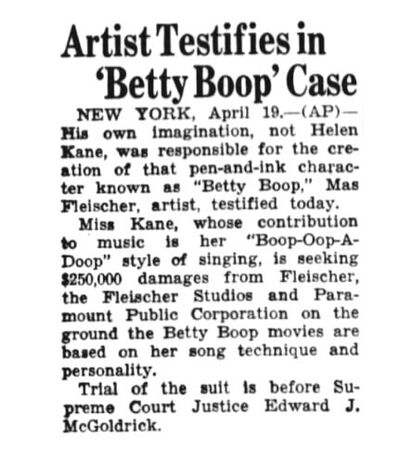 Artist Testifies in 'Betty Boop' Case

NEW YORK, April 19.—(AP)—His own imagination, not Helen Kane, was responsible for the creation of that pen-and-ink character known as "Betty Boop," Mas Fleischer, artist, testified today.

Miss Kane, whose contribution to music is her "Boop-Oop-A-Doop" style of singing, is seeking $250,000 damages from Fleischer, the Fleischer Studios and Paramount Public Corporation on the ground the Betty Boop movies are based on her song technique and personality.

Trial of the suit is before Supreme Court Justice Edward J. McGoldrick.